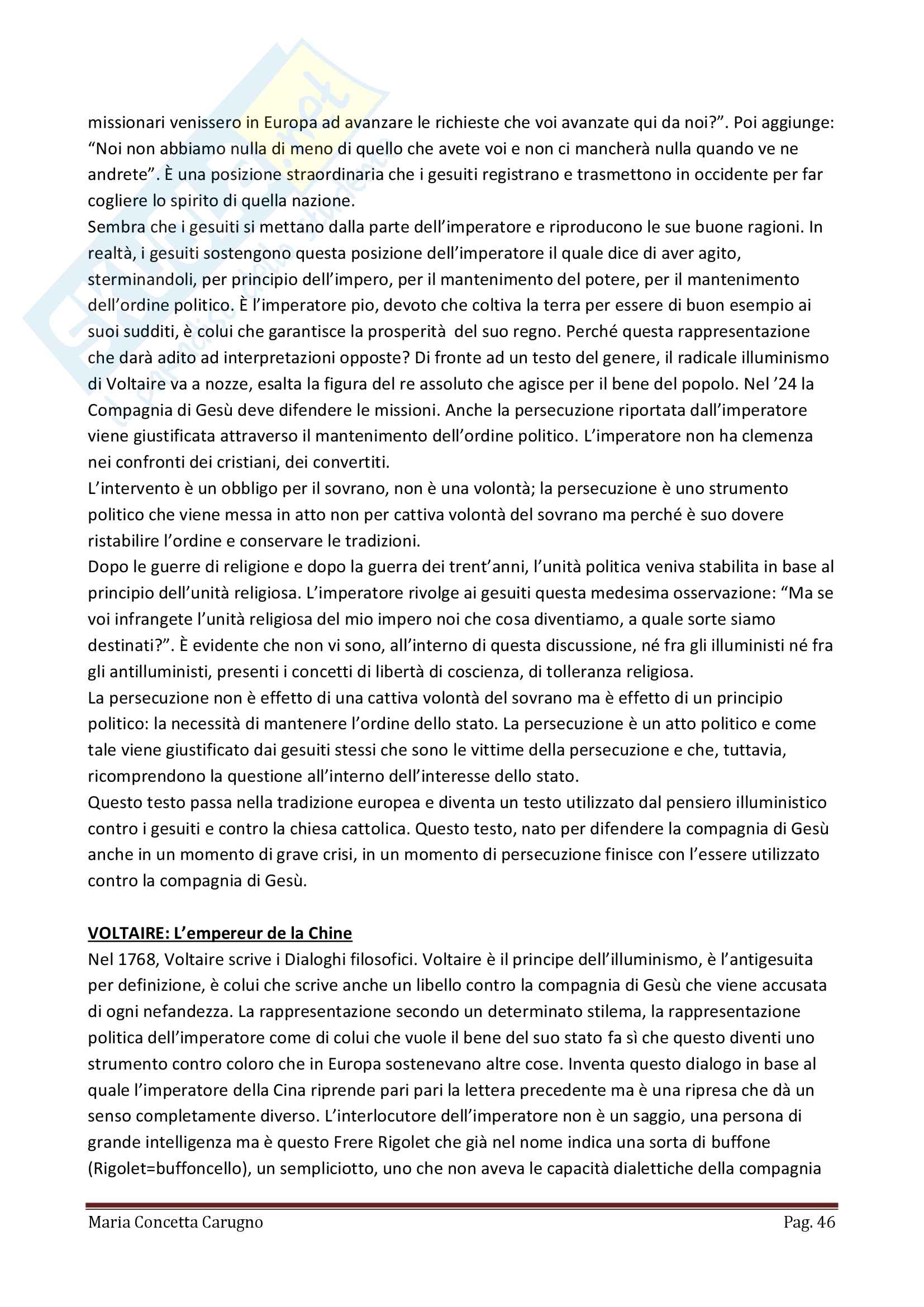 missionari venissero in Europa ad avanzare le richieste che voi avanzate qui da noi?”. Poi aggiunge: “Noi non abbiamo nulla di meno di quello che avete voi e non ci mancherà nulla quando ve ne andrete”. È una posizione straordinaria che i gesuiti registrano e trasmettono in occidente per far cogliere lo spirito di quella nazione.
Sembra che i gesuiti si mettano dalla parte dell’imperatore e riproducono le sue buone ragioni. In realtà, i gesuiti sostengono questa posizione dell’imperatore il quale dice di aver agito, sterminandoli, per principio dell’impero, per il mantenimento del potere, per il mantenimento dell’ordine politico. È l’imperatore pio, devoto che coltiva la terra per essere di buon esempio ai suoi sudditi, è colui che garantisce la prosperità del suo regno. Perché questa rappresentazione che darà adito ad interpretazioni opposte? Di fronte ad un testo del genere, il radicale illuminismo di Voltaire va a nozze, esalta la figura del re assoluto che agisce per il bene del popolo. Nel ’24 la Compagnia di Gesù deve difendere le missioni. Anche la persecuzione riportata dall’imperatore viene giustificata attraverso il mantenimento dell’ordine politico. L’imperatore non ha clemenza nei confronti dei cristiani, dei convertiti.
L’intervento è un obbligo per il sovrano, non è una volontà; la persecuzione è uno strumento politico che viene messa in atto non per cattiva volontà del sovrano ma perché è suo dovere ristabilire l’ordine e conservare le tradizioni.
Dopo le guerre di religione e dopo la guerra dei trent’anni, l’unità politica veniva stabilita in base al principio dell’unità religiosa. L’imperatore rivolge ai gesuiti questa medesima osservazione: “Ma se voi infrangete l’unità religiosa del mio impero noi che cosa diventiamo, a quale sorte siamo destinati?”. È evidente che non vi sono, all’interno di questa discussione, né fra gli illuministi né fra gli antilluministi, presenti i concetti di libertà di coscienza, di tolleranza religiosa.
La persecuzione non è effetto di una cattiva volontà del sovrano ma è effetto di un principio politico: la necessità di mantenere l’ordine dello stato. La persecuzione è un atto politico e come tale viene giustificato dai gesuiti stessi che sono le vittime della persecuzione e che, tuttavia, ricomprendono la questione all’interno dell’interesse dello stato.
Questo testo passa nella tradizione europea e diventa un testo utilizzato dal pensiero illuministico contro i gesuiti e contro la chiesa cattolica. Questo testo, nato per difendere la compagnia di Gesù anche in un momento di grave crisi, in un momento di persecuzione finisce con l’essere utilizzato contro la compagnia di Gesù.

VOLTAIRE: L’empereur de la Chine
Nel 1768, Voltaire scrive i Dialoghi filosofici. Voltaire è il principe dell’illuminismo, è l’antigesuita per definizione, è colui che scrive anche un libello contro la compagnia di Gesù che viene accusata di ogni nefandezza. La rappresentazione secondo un determinato stilema, la rappresentazione politica dell’imperatore come di colui che vuole il bene del suo stato fa sì che questo diventi uno strumento contro coloro che in Europa sostenevano altre cose. Inventa questo dialogo in base al quale l’imperatore della Cina riprende pari pari la lettera precedente ma è una ripresa che dà un senso completamente diverso. L’interlocutore dell’imperatore non è un saggio, una persona di grande intelligenza ma è questo Frere Rigolet che già nel nome indica una sorta di buffone (Rigolet=buffoncello), un sempliciotto, uno che non aveva le capacità dialettiche della compagnia

Maria Concetta Carugno
Pag. 46